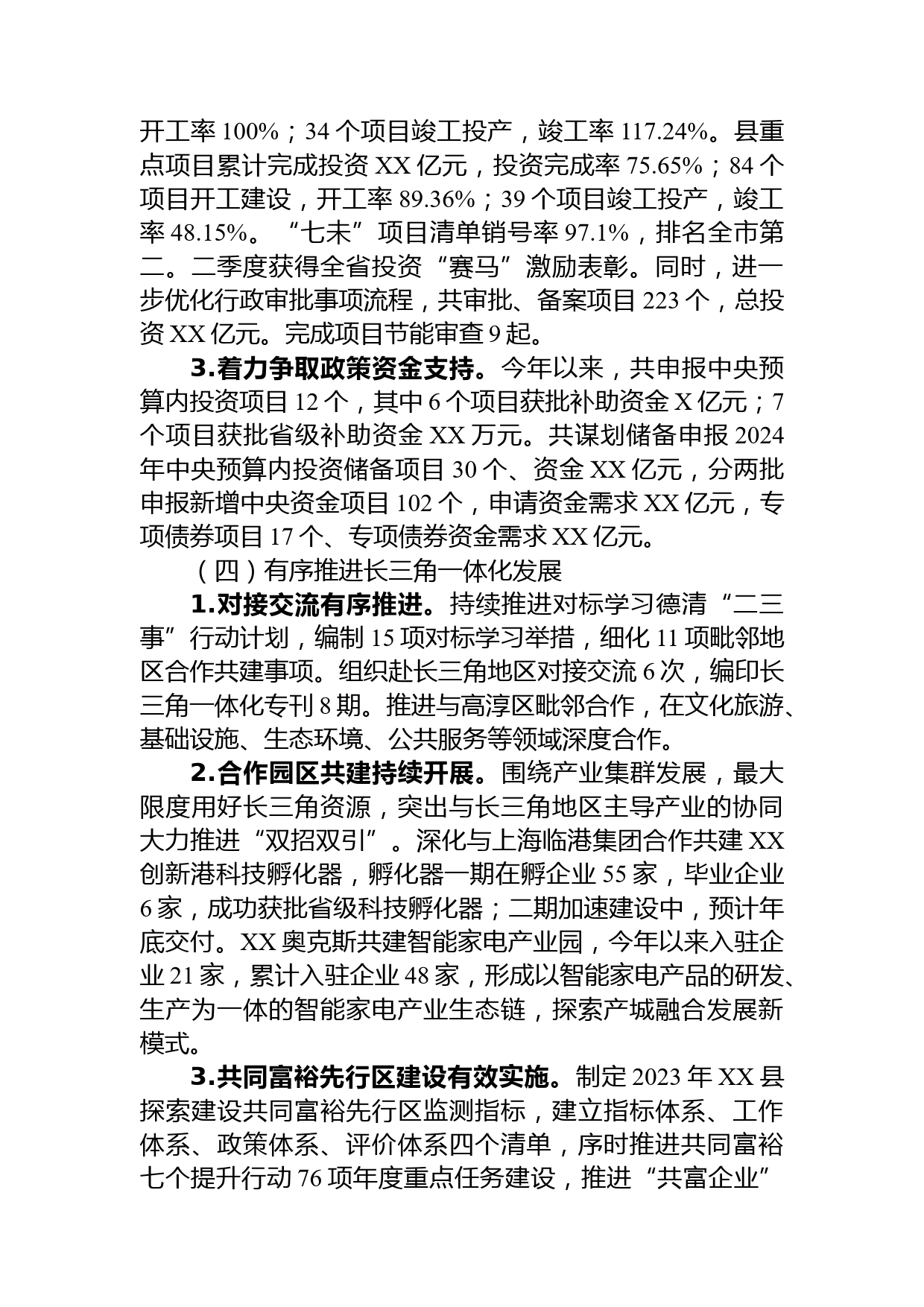 开工率 100%；34 个项目竣工投产，竣工率 117.24%。县重点项目累计完成投资 XX 亿元，投资完成率 75.65%；84 个项目开工建设，开工率 89.36%；39 个项目竣工投产，竣工率 48.15%。“七未”项目清单销号率 97.1%，排名全市第二。二季度获得全省投资“赛马”激励表彰。同时，进一步优化行政审批事项流程，共审批、备案项目 223 个，总投资 XX 亿元。完成项目节能审查 9 起。

3.着力争取政策资金支持。今年以来，共申报中央预算内投资项目 12 个，其中 6 个项目获批补助资金 X 亿元；7 个项目获批省级补助资金 XX 万元。共谋划储备申报 2024 年中央预算内投资储备项目 30 个、资金 XX 亿元，分两批申报新增中央资金项目 102 个，申请资金需求 XX 亿元，专项债券项目 17 个、专项债券资金需求 XX 亿元。

（四）有序推进长三角一体化发展

1.对接交流有序推进。持续推进对标学习德清“二三事”行动计划，编制 15 项对标学习举措，细化 11 项毗邻地区合作共建事项。组织赴长三角地区对接交流 6 次，编印长三角一体化专刊 8 期。推进与高淳区毗邻合作，在文化旅游、基础设施、生态环境、公共服务等领域深度合作。

2.合作园区共建持续开展。围绕产业集群发展，最大限度用好长三角资源，突出与长三角地区主导产业的协同大力推进“双招双引”。深化与上海临港集团合作共建 XX 创新港科技孵化器，孵化器一期在孵企业 55 家，毕业企业 6 家，成功获批省级科技孵化器；二期加速建设中，预计年底交付。XX 奥克斯共建智能家电产业园，今年以来入驻企业 21 家，累计入驻企业 48 家，形成以智能家电产品的研发、生产为一体的智能家电产业生态链，探索产城融合发展新模式。

3.共同富裕先行区建设有效实施。制定 2023 年 XX 县探索建设共同富裕先行区监测指标，建立指标体系、工作体系、政策体系、评价体系四个清单，序时推进共同富裕七个提升行动 76 项年度重点任务建设，推进“共富企业”